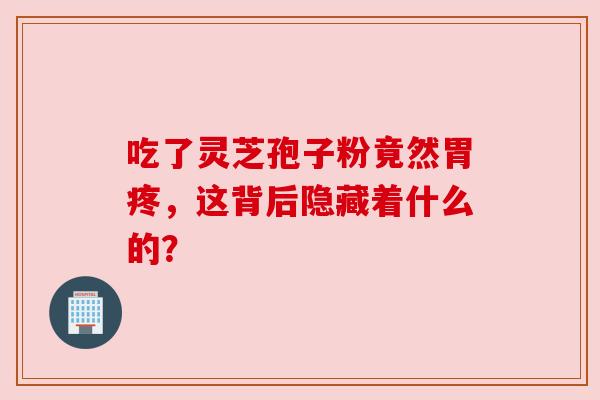 吃了灵芝孢子粉竟然胃疼，这背后隐藏着什么的?

HOSPITAL